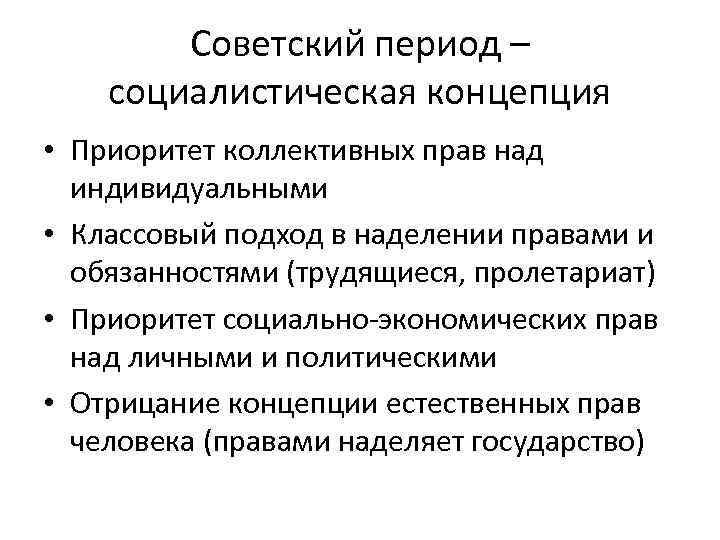 Советский период – социалистическая концепция

• Приоритет коллективных прав над индивидуальными
• Классовый подход в наделении правами и обязанностями (трудящиеся, пролетариат)
• Приоритет социально-экономических прав над личными и политическими
• Отрицание концепции естественных прав человека (правами наделяет государство)